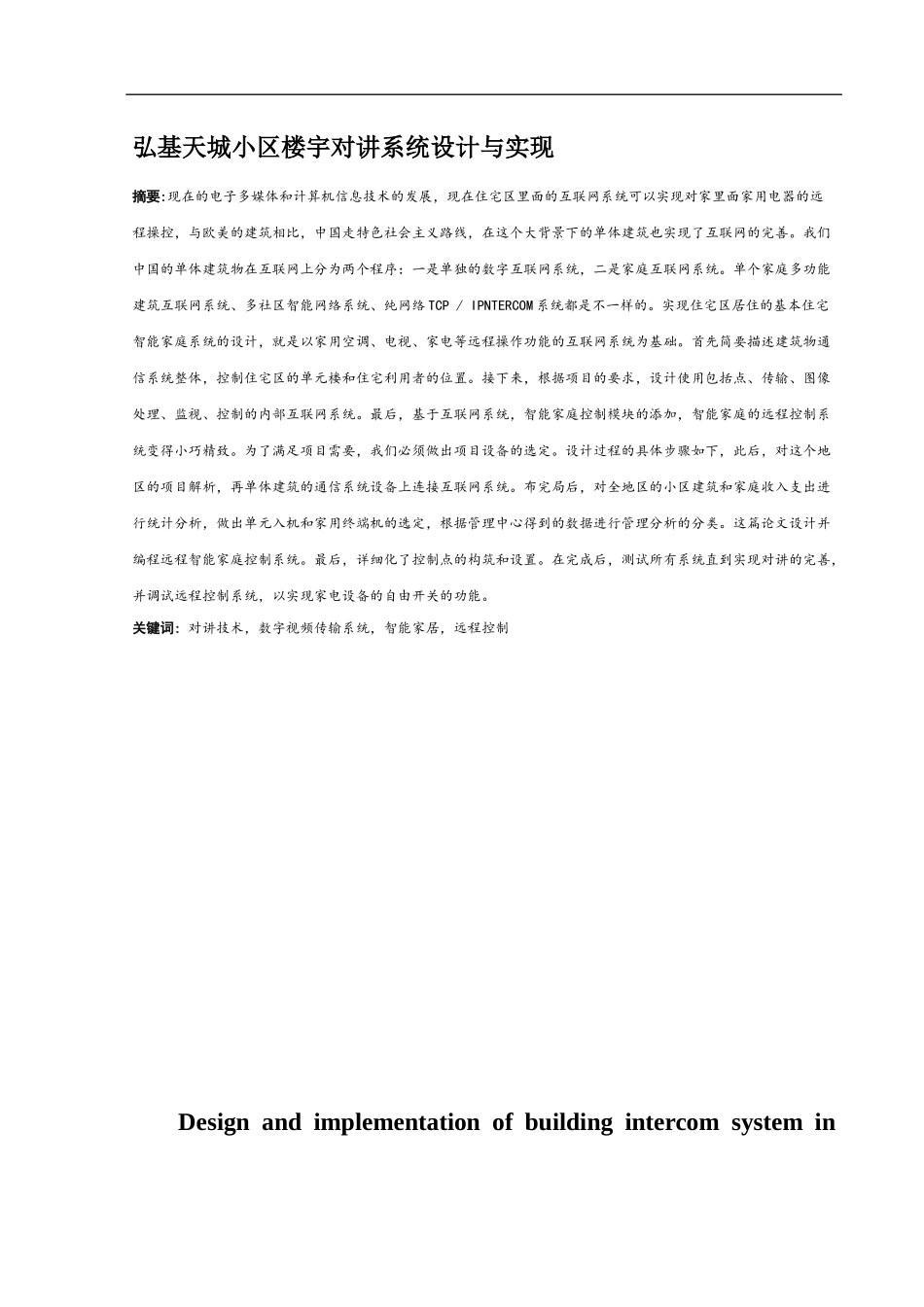 弘基天城小区楼宇对讲系统设计与实现

摘要:现在的电子多媒体和计算机信息技术的发展，现在住宅区里面的互联网系统可以实现对家里面家用电器的远程操控，与欧美的建筑相比，中国走特色社会主义路线，在这个大背景下的单体建筑也实现了互联网的完善。我们中国的单体建筑物在互联网上分为两个程序：一是单独的数字互联网系统，二是家庭互联网系统。单个家庭多功能建筑互联网系统、多社区智能网络系统、纯网络TCP / IPNTERCOM系统都是不一样的。实现住宅区居住的基本住宅智能家庭系统的设计，就是以家用空调、电视、家电等远程操作功能的互联网系统为基础。首先简要描述建筑物通信系统整体，控制住宅区的单元楼和住宅利用者的位置。接下来，根据项目的要求，设计使用包括点、传输、图像处理、监视、控制的内部互联网系统。最后，基于互联网系统，智能家庭控制模块的添加，智能家庭的远程控制系统变得小巧精致。为了满足项目需要，我们必须做出项目设备的选定。设计过程的具体步骤如下，此后，对这个地区的项目解析，再单体建筑的通信系统设备上连接互联网系统。布完局后，对全地区的小区建筑和家庭收入支出进行统计分析，做出单元入机和家用终端机的选定，根据管理中心得到的数据进行管理分析的分类。这篇论文设计并编程远程智能家庭控制系统。最后，详细化了控制点的构筑和设置。在完成后，测试所有系统直到实现对讲的完善，并调试远程控制系统，以实现家电设备的自由开关的功能。

关键词：对讲技术，数字视频传输系统，智能家居，远程控制

Design and implementation of building intercom system in